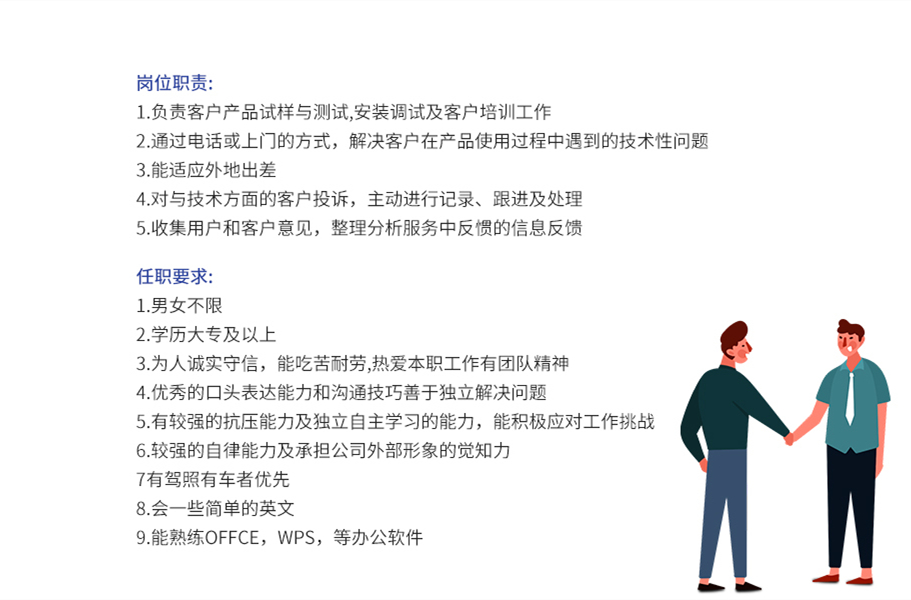 岗位职责:
1.负责客户产品试样与测试,安装调试及客户培训工作
2.通过电话或上门的方式，解决客户在产品使用过程中遇到的技术性问题
3.能适应外地出差
4.对与技术方面的客户投诉，主动进行记录、跟进及处理
5.收集用户和客户意见，整理分析服务中反惯的信息反馈

任职要求:
1.男女不限
2.学历大专及以上
3.为人诚实守信，能吃苦耐劳,热爱本职工作有团队精神
4.优秀的口头表达能力和沟通技巧善于独立解决问题
5.有较强的抗压能力及独立自主学习的能力，能积极应对工作挑战
6.较强的自律能力及承担公司外部形象的觉知力
7有驾照有车者优先
8.会一些简单的英文
9.能熟练OFFCE，WPS，等办公软件